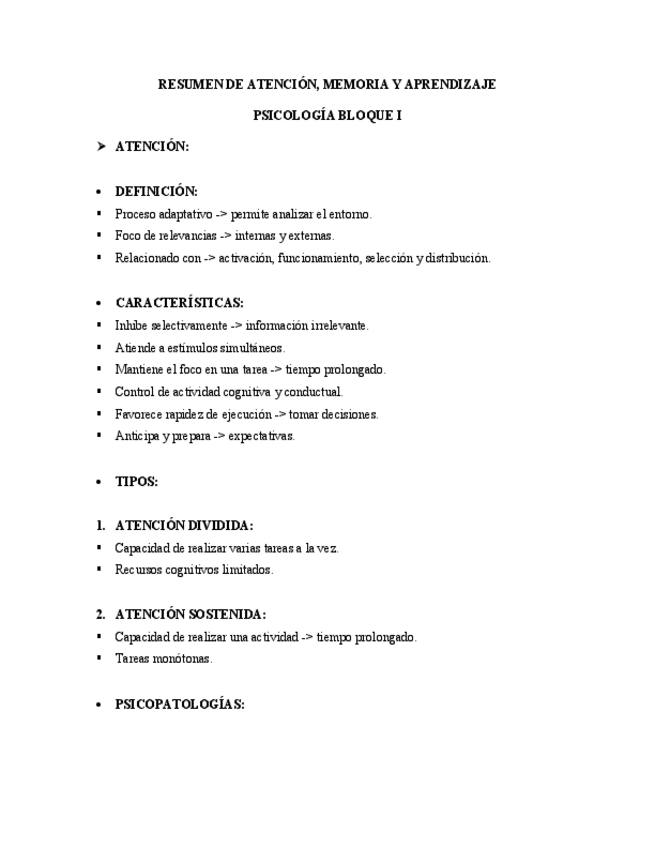 RESUMEN DE ATENCIÓN, MEMORIA Y APRENDIZAJE

PSICOLOGÍA BLOQUE I

➢ ATENCIÓN:

• DEFINICIÓN:
▪ Proceso adaptativo -> permite analizar el entorno.
▪ Foco de relevancias -> internas y externas.
▪ Relacionado con -> activación, funcionamiento, selección y distribución.

• CARACTERÍSTICAS:
▪ Inhibe selectivamente -> información irrelevante.
▪ Atiende a estímulos simultáneos.
▪ Mantiene el foco en una tarea -> tiempo prolongado.
▪ Control de actividad cognitiva y conductual.
▪ Favorece rapidez de ejecución -> tomar decisiones.
▪ Anticipa y prepara -> expectativas.

• TIPOS:

1. ATENCIÓN DIVIDIDA:
▪ Capacidad de realizar varias tareas a la vez.
▪ Recursos cognitivos limitados.

2. ATENCIÓN SOSTENIDA:
▪ Capacidad de realizar una actividad -> tiempo prolongado.
▪ Tareas monótonas.

• PSICOPATOLOGÍAS: